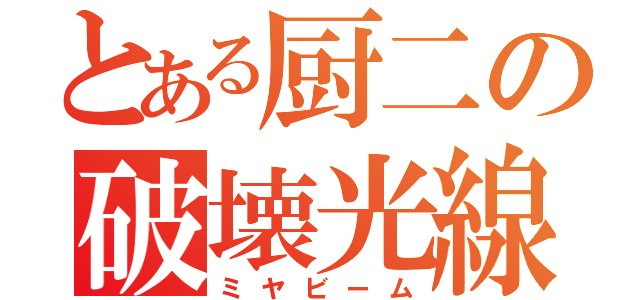 とある厨二の
破壊光線
ミヤビーム